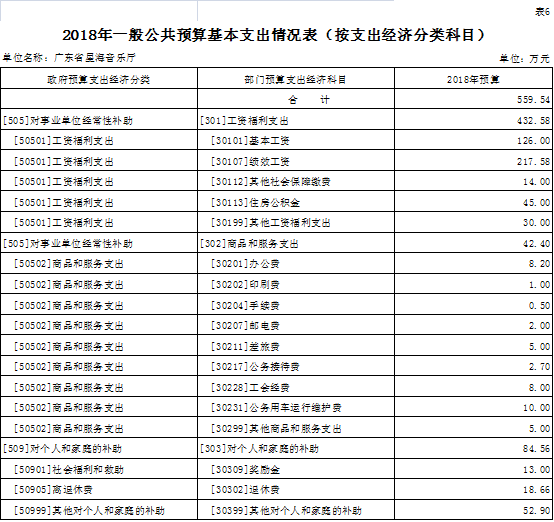 表6

2018年一般公共预算基本支出情况表（按支出经济分类科目）

单位名称：广东省星海音乐厅

单位：万元

| 政府预算支出经济分类 | 部门预算支出经济科目 | 2018年预算 |
|---|---|---|
| | 合　计 | 559.54 |
| [505]对事业单位经常性补助 | [301]工资福利支出 | 432.58 |
| [50501]工资福利支出 | [30101]基本工资 | 126.00 |
| [50501]工资福利支出 | [30107]绩效工资 | 217.58 |
| [50501]工资福利支出 | [30112]其他社会保障缴费 | 14.00 |
| [50501]工资福利支出 | [30113]住房公积金 | 45.00 |
| [50501]工资福利支出 | [30199]其他工资福利支出 | 30.00 |
| [505]对事业单位经常性补助 | [302]商品和服务支出 | 42.40 |
| [50502]商品和服务支出 | [30201]办公费 | 8.20 |
| [50502]商品和服务支出 | [30202]印刷费 | 1.00 |
| [50502]商品和服务支出 | [30204]手续费 | 0.50 |
| [50502]商品和服务支出 | [30207]邮电费 | 2.00 |
| [50502]商品和服务支出 | [30211]差旅费 | 5.00 |
| [50502]商品和服务支出 | [30217]公务接待费 | 2.70 |
| [50502]商品和服务支出 | [30228]工会经费 | 8.00 |
| [50502]商品和服务支出 | [30231]公务用车运行维护费 | 10.00 |
| [50502]商品和服务支出 | [30299]其他商品和服务支出 | 5.00 |
| [509]对个人和家庭的补助 | [303]对个人和家庭的补助 | 84.56 |
| [50901]社会福利和救助 | [30309]奖励金 | 13.00 |
| [50905]离退休费 | [30302]退休费 | 18.66 |
| [50999]其他对个人和家庭的补助 | [30399]其他对个人和家庭的补助 | 52.90 |